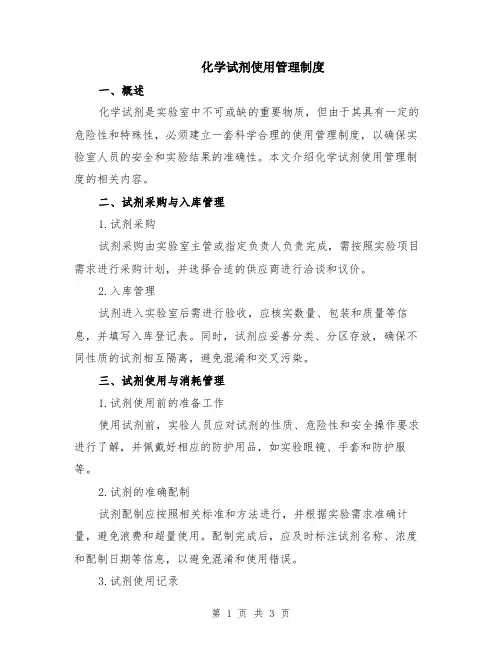 化学试剂使用管理制度

一、概述

化学试剂是实验室中不可或缺的重要物质，但由于其具有一定的危险性和特殊性，必须建立一套科学合理的使用管理制度，以确保实验室人员的安全和实验结果的准确性。本文介绍化学试剂使用管理制度的相关内容。

二、试剂采购与入库管理

1.试剂采购

试剂采购由实验室主管或指定负责人负责完成，需按照实验项目需求进行采购计划，并选择合适的供应商进行洽谈和议价。

2.入库管理

试剂进入实验室后需进行验收，应核实数量、包装和质量等信息，并填写入库登记表。同时，试剂应妥善分类、分区存放，确保不同性质的试剂相互隔离，避免混淆和交叉污染。

三、试剂使用与消耗管理

1.试剂使用前的准备工作

使用试剂前，实验人员应对试剂的性质、危险性和安全操作要求进行了解，并佩戴好相应的防护用品，如实验眼镜、手套和防护服等。

2.试剂的准确配制

试剂配制应按照相关标准和方法进行，并根据实验需求准确计量，避免浪费和超量使用。配制完成后，应及时标注试剂名称、浓度和配制日期等信息，以避免混淆和使用错误。

3.试剂使用记录

第 1 页 共 3 页